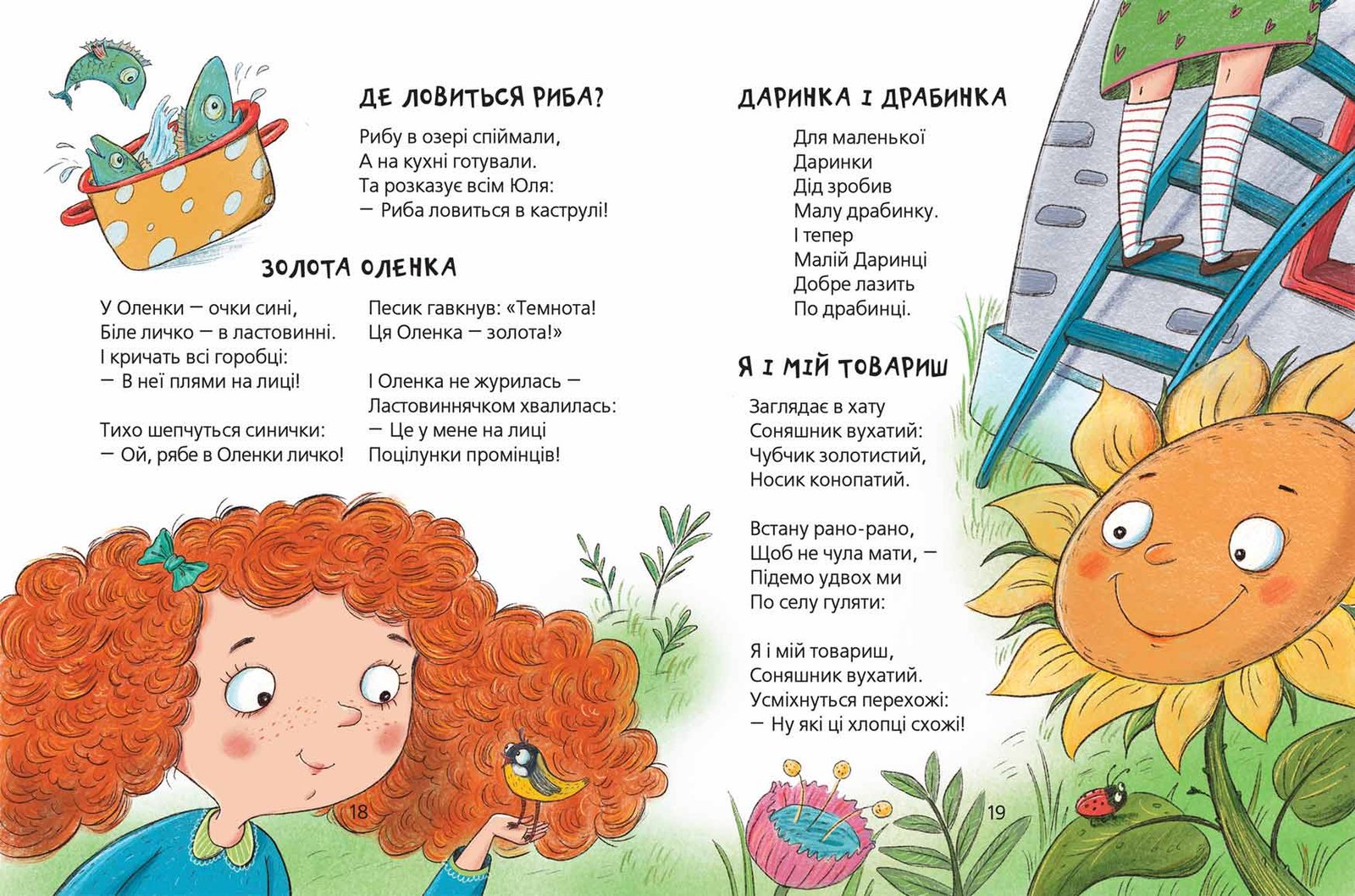 ДЕ ЛОВИТЬСЯ РИБА?

Рибу в озері спіймали,
А на кухні готували.
Та розказує всім Юля:
— Риба ловиться в каструлі!

ЗОЛОТА ОЛЕНКА

У Оленки — очки сині,
Біле личко — в ластовинні.
І кричать всі горобці:
— В неї плями на лиці!

Тихо шепчуться синички:
— Ой, рябе в Оленки личко!

Песик гавкнув: «Темнота!
Ця Оленка — золота!»

І Оленка не журилась —
Ластовиннячком хвалилась:
— Це у мене на лиці
Поцілунки промінців!

18

ДАРИНКА І ДРАБИНКА

Для маленької
Даринки
Дід зробив
Малу драбинку.
І тепер
Малій Даринці
Добре лазить
По драбинці.

Я І МІЙ ТОВАРИШ

Заглядає в хату
Соняшник вухатий:
Чубчик золотистий,
Носик конопатий.

Встану рано-рано,
Щоб не чула мати, —
Підемо удвох ми
По селу гуляти:

Я і мій товариш,
Соняшник вухатий.
Усміхнуться перехожі:
— Ну які ці хлопці схожі!

19